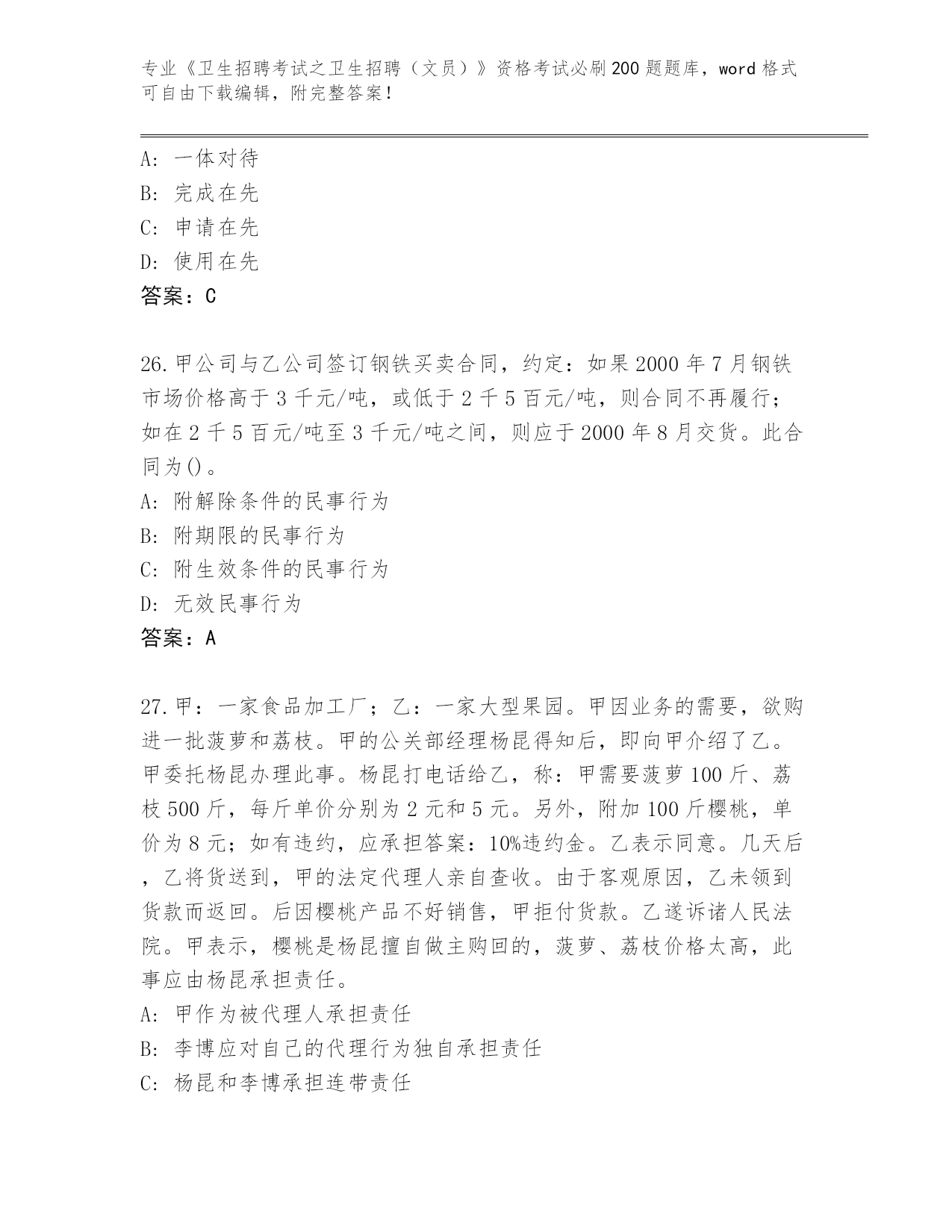 专业《卫生招聘考试之卫生招聘（文员）》资格考试必刷200题题库，word格式可自由下载编辑，附完整答案！

A：一体对待
B：完成在先
C：申请在先
D：使用在先
答案：C

26.甲公司与乙公司签订钢铁买卖合同，约定：如果2000年7月钢铁市场价格高于3千元/吨，或低于2千5百元/吨，则合同不再履行；如在2千5百元/吨至3千元/吨之间，则应于2000年8月交货。此合同为()。
A：附解除条件的民事行为
B：附期限的民事行为
C：附生效条件的民事行为
D：无效民事行为
答案：A

27.甲：一家食品加工厂；乙：一家大型果园。甲因业务的需要，欲购进一批菠萝和荔枝。甲的公关部经理杨昆得知后，即向甲介绍了乙。甲委托杨昆办理此事。杨昆打电话给乙，称：甲需要菠萝100斤、荔枝500斤，每斤单价分别为2元和5元。另外，附加100斤樱桃，单价为8元；如有违约，应承担答案：10%违约金。乙表示同意。几天后，乙将货送到，甲的法定代理人亲自查收。由于客观原因，乙未领到货款而返回。后因樱桃产品不好销售，甲拒付货款。乙遂诉诸人民法院。甲表示，樱桃是杨昆擅自做主购回的，菠萝、荔枝价格太高，此事应由杨昆承担责任。
A：甲作为被代理人承担责任
B：李博应对自己的代理行为独自承担责任
C：杨昆和李博承担连带责任